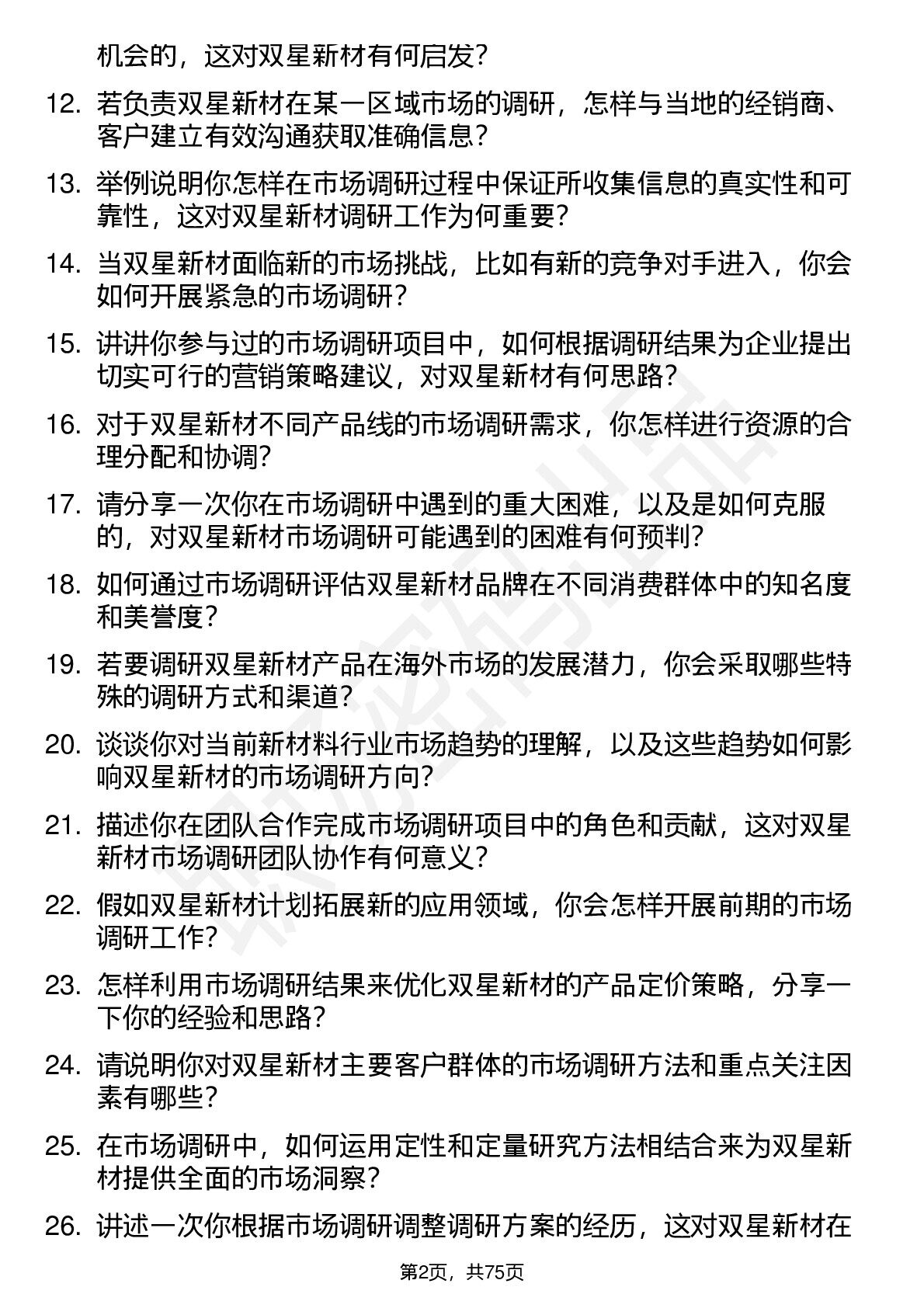 机会的，这对双星新材有何启发？

12. 若负责双星新材在某一区域市场的调研，怎样与当地的经销商、客户建立有效沟通获取准确信息？

13. 举例说明你怎样在市场调研过程中保证所收集信息的真实性和可靠性，这对双星新材调研工作为何重要？

14. 当双星新材面临新的市场挑战，比如有新的竞争对手进入，你会如何开展紧急的市场调研？

15. 讲讲你参与过的市场调研项目中，如何根据调研结果为企业提出切实可行的营销策略建议，对双星新材有何思路？

16. 对于双星新材不同产品线的市场调研需求，你怎样进行资源的合理分配和协调？

17. 请分享一次你在市场调研中遇到的重大困难，以及是如何克服的，对双星新材市场调研可能遇到的困难有何预判？

18. 如何通过市场调研评估双星新材品牌在不同消费群体中的知名度和美誉度？

19. 若要调研双星新材产品在海外市场的发展潜力，你会采取哪些特殊的调研方式和渠道？

20. 谈谈你对当前新材料行业市场趋势的理解，以及这些趋势如何影响双星新材的市场调研方向？

21. 描述你在团队合作完成市场调研项目中的角色和贡献，这对双星新材市场调研团队协作有何意义？

22. 假如双星新材计划拓展新的应用领域，你会怎样开展前期的市场调研工作？

23. 怎样利用市场调研结果来优化双星新材的产品定价策略，分享一下你的经验和思路？

24. 请说明你对双星新材主要客户群体的市场调研方法和重点关注因素有哪些？

25. 在市场调研中，如何运用定性和定量研究方法相结合来为双星新材提供全面的市场洞察？

26. 讲述一次你根据市场调研调整调研方案的经历，这对双星新材在

第2页，共75页